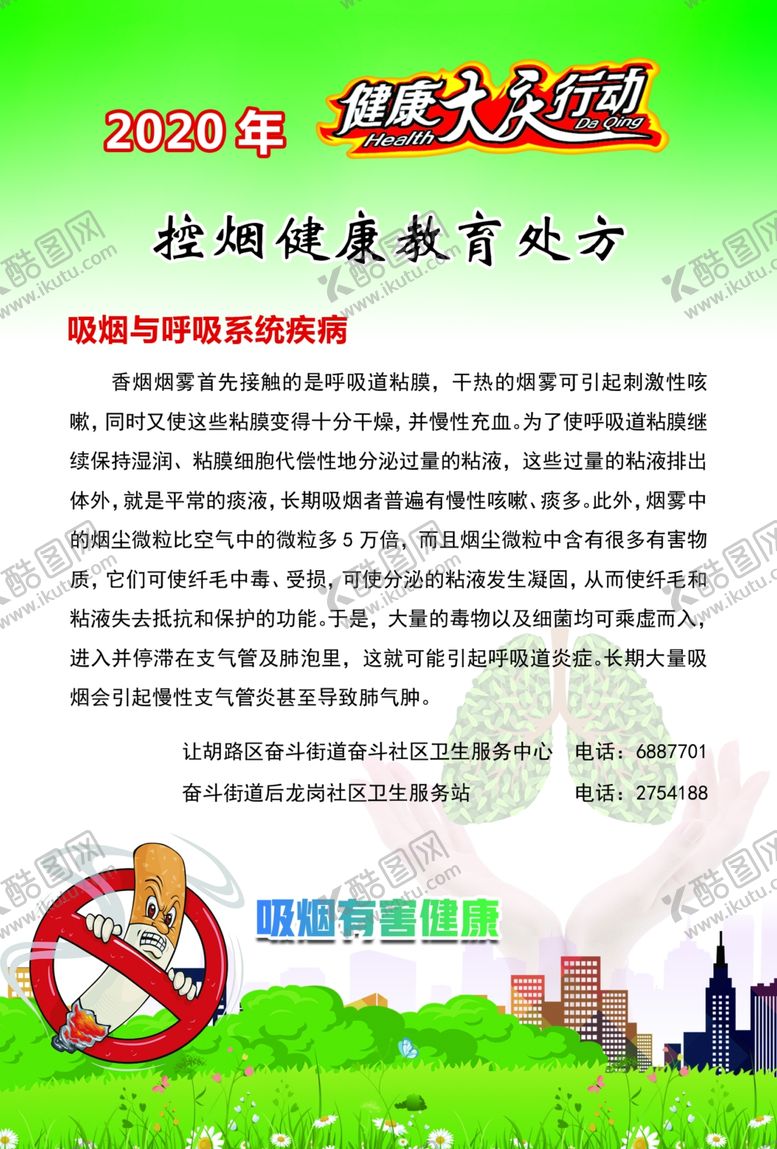 2020年 健康大庆行动 Health Da Qing

控烟健康教育处方

吸烟与呼吸系统疾病

香烟烟雾首先接触的是呼吸道粘膜，干热的烟雾可引起刺激性咳嗽，同时又使这些粘膜变得十分干燥，并慢性充血。为了使呼吸道粘膜继续保持湿润、粘膜细胞代偿性地分泌过量的粘液，这些过量的粘液排出体外，就是平常的痰液，长期吸烟者普遍有慢性咳嗽、痰多。此外，烟雾中的烟尘微粒比空气中的微粒多5万倍，而且烟尘微粒中含有很多有害物质，它们可使纤毛中毒、受损，可使分泌的粘液发生凝固，从而使纤毛和粘液失去抵抗和保护的功能。于是，大量的毒物以及细菌均可乘虚而入，进入并停滞在支气管及肺泡里，这就可能引起呼吸道炎症。长期大量吸烟会引起慢性支气管炎甚至导致肺气肿。

让胡路区奋斗街道奋斗社区卫生服务中心 电话：6887701
奋斗街道后龙岗社区卫生服务站 电话：2754188

吸烟有害健康

酷图网 www.ikutu.com